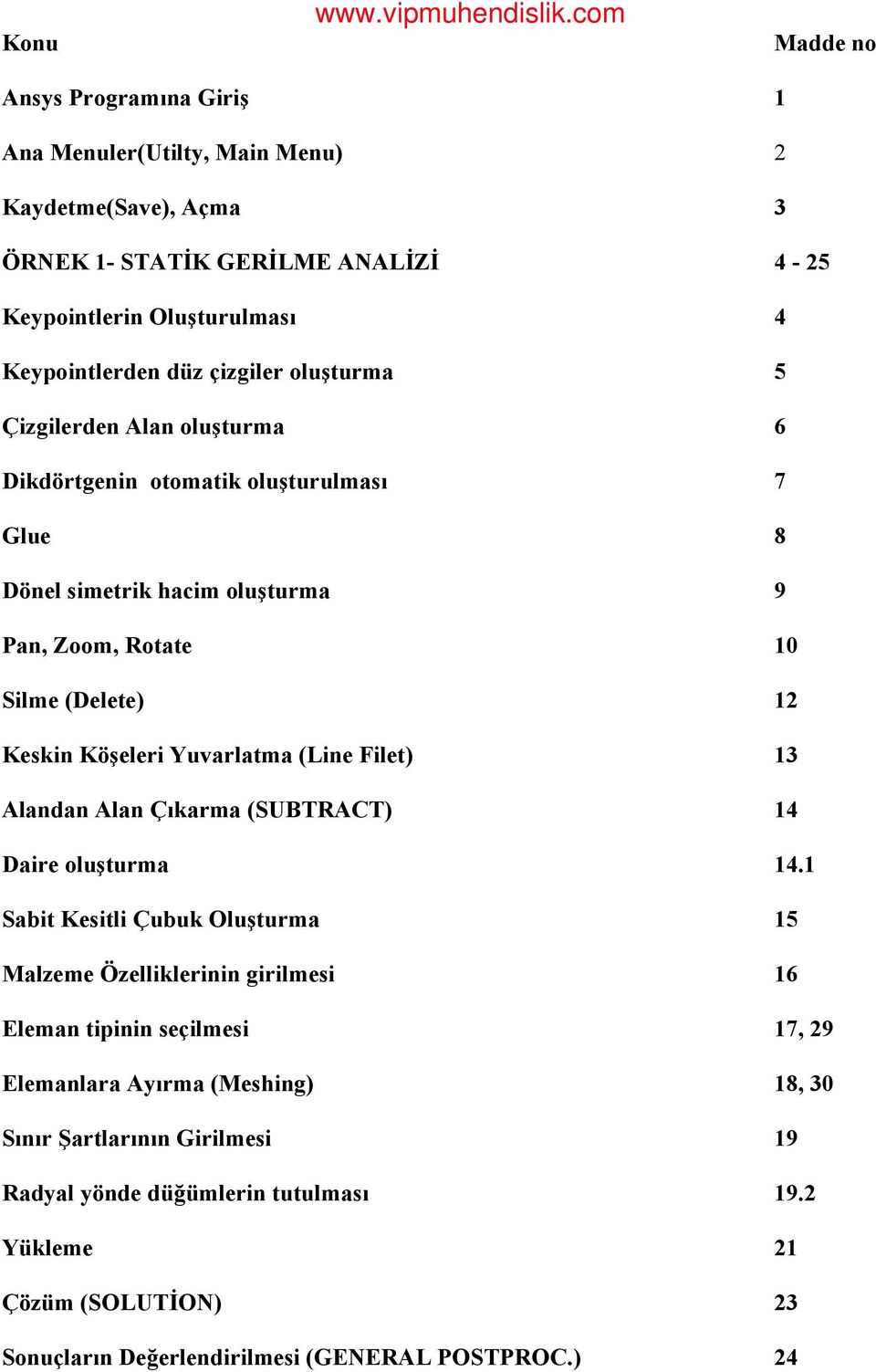 www.vipmuhendislik.com

| Konu | Madde no |
|---|---|
| Ansys Programına Giriş | 1 |
| Ana Menuler(Utilty, Main Menu) | 2 |
| Kaydetme(Save), Açma | 3 |
| ÖRNEK 1- STATİK GERİLME ANALİZİ | 4 - 25 |
| Keypointlerin Oluşturulması | 4 |
| Keypointlerden düz çizgiler oluşturma | 5 |
| Çizgilerden Alan oluşturma | 6 |
| Dikdörtgenin otomatik oluşturulması | 7 |
| Glue | 8 |
| Dönel simetrik hacim oluşturma | 9 |
| Pan, Zoom, Rotate | 10 |
| Silme (Delete) | 12 |
| Keskin Köşeleri Yuvarlatma (Line Filet) | 13 |
| Alandan Alan Çıkarma (SUBTRACT) | 14 |
| Daire oluşturma | 14.1 |
| Sabit Kesitli Çubuk Oluşturma | 15 |
| Malzeme Özelliklerinin girilmesi | 16 |
| Eleman tipinin seçilmesi | 17, 29 |
| Elemanlara Ayırma (Meshing) | 18, 30 |
| Sınır Şartlarının Girilmesi | 19 |
| Radyal yönde düğümlerin tutulması | 19.2 |
| Yükleme | 21 |
| Çözüm (SOLUTİON) | 23 |
| Sonuçların Değerlendirilmesi (GENERAL POSTPROC.) | 24 |